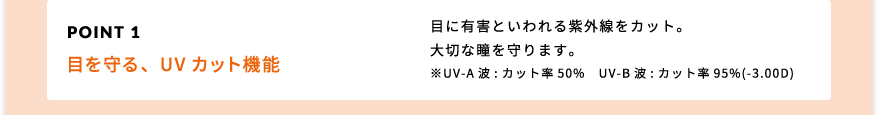 POINT 1
目を守る、UV カット機能

目に有害といわれる紫外線をカット。
大切な瞳を守ります。
※UV-A 波 : カット率 50%　UV-B 波 : カット率 95%(-3.00D)